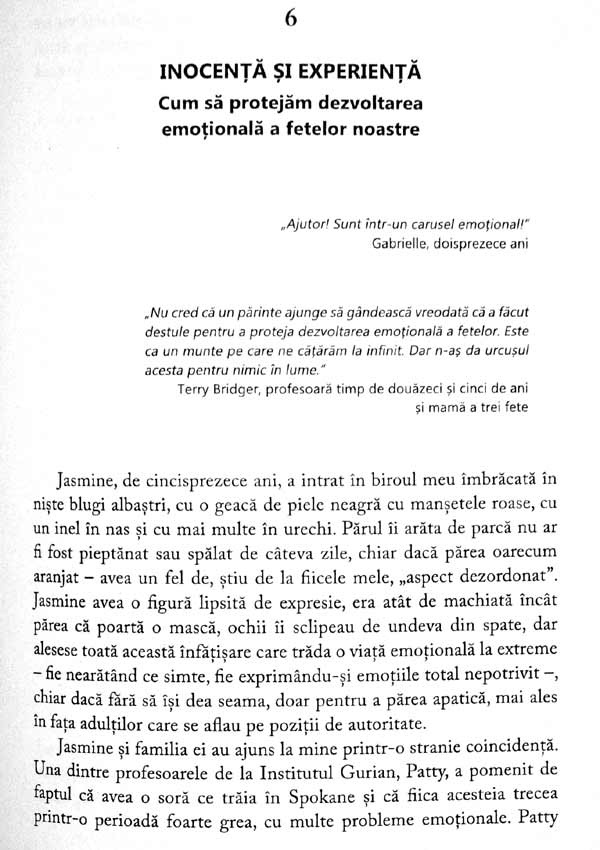 6

INOCENȚĂ ȘI EXPERIENȚĂ
Cum să protejăm dezvoltarea emoțională a fetelor noastre

„Ajutor! Sunt într-un carusel emoțional!"
Gabrielle, doisprezece ani

„Nu cred că un părinte ajunge să gândească vreodată că a făcut destule pentru a proteja dezvoltarea emoțională a fetelor. Este ca un munte pe care ne cățărăm la infinit. Dar n-aș da urcușul acesta pentru nimic în lume."
Terry Bridger, profesoară timp de douăzeci și cinci de ani
și mamă a trei fete

Jasmine, de cincisprezece ani, a intrat în biroul meu îmbrăcată în niște blugi albaștri, cu o geacă de piele neagră cu manșetele roase, cu un inel în nas și cu mai multe în urechi. Părul îi arăta de parcă nu ar fi fost pieptănat sau spălat de câteva zile, chiar dacă părea oarecum aranjat – avea un fel de, știu de la fiicele mele, „aspect dezordonat". Jasmine avea o figură lipsită de expresie, era atât de machiată încât părea că poartă o mască, ochii îi sclipeau de undeva din spate, dar alesese toată această înfățișare care trăda o viață emoțională la extreme – fie nearătând ce simte, fie exprimându-și emoțiile total nepotrivit –, chiar dacă fără să își dea seama, doar pentru a părea apatică, mai ales în fața adulților care se aflau pe poziții de autoritate.

Jasmine și familia ei au ajuns la mine printr-o stranie coincidență. Una dintre profesoarele de la Institutul Gurian, Patty, a pomenit de faptul că avea o soră ce trăia în Spokane și că fiica acesteia trecea printr-o perioadă foarte grea, cu multe probleme emoționale. Patty